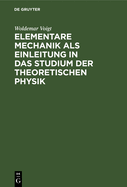 DE GRUYTER

Woldemar Voigt

ELEMENTARE MECHANIK ALS EINLEITUNG IN DAS STUDIUM DER THEORETISCHEN PHYSIK

DE
G